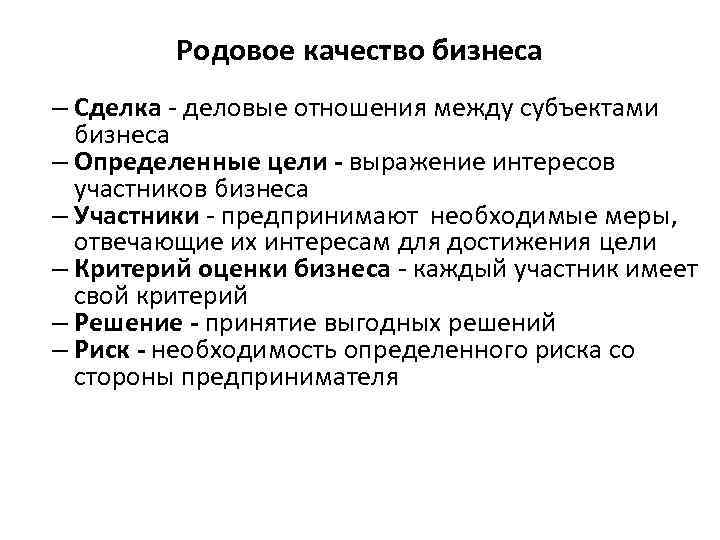 Родовое качество бизнеса

– Сделка - деловые отношения между субъектами бизнеса
– Определенные цели - выражение интересов участников бизнеса
– Участники - предпринимают необходимые меры, отвечающие их интересам для достижения цели
– Критерий оценки бизнеса - каждый участник имеет свой критерий
– Решение - принятие выгодных решений
– Риск - необходимость определенного риска со стороны предпринимателя